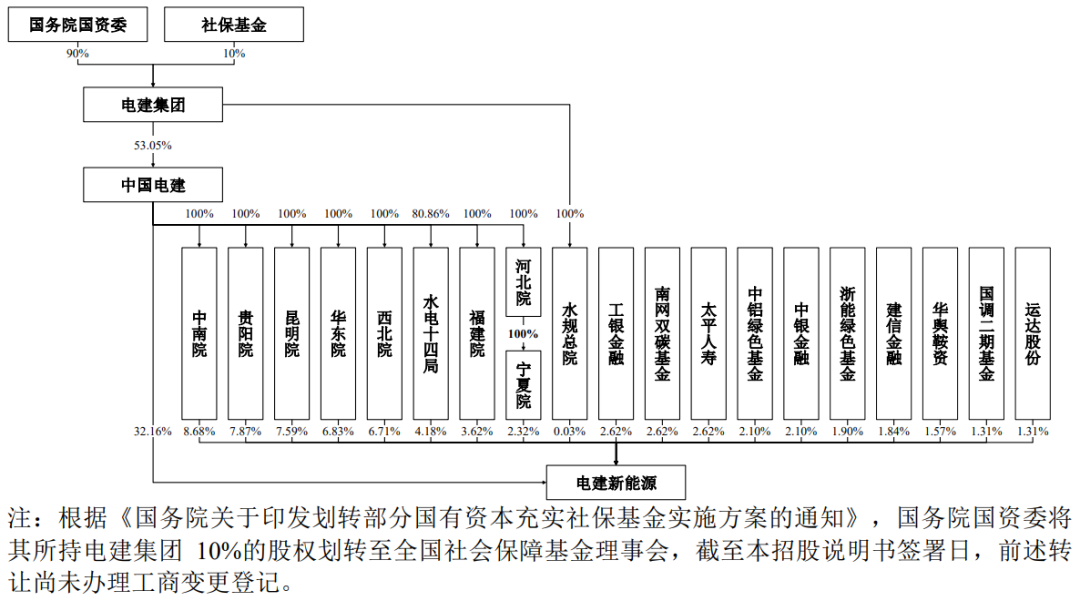 国务院国资委
社保基金
90%
10%
电建集团
53.05%
中国电建
100% 100% 100% 100% 100% 80.86% 100% 100% 100%

中南院
贵阳院
昆明院
华东院
西北院
水电十四局
福建院
河北院
100%
宁夏院
水规总院
工银金融
南网双碳基金
太平人寿
中铝绿色基金
中银金融
浙能绿色基金
建信金融
华舆鞍资
国调二期基金
运达股份

32.16% 8.68% 7.87% 7.59% 6.83% 6.71% 4.18% 3.62% 2.32% 0.03% 2.62% 2.62% 2.62% 2.10% 2.10% 1.90% 1.84% 1.57% 1.31% 1.31%

电建新能源

注：根据《国务院关于印发划转部分国有资本充实社保基金实施方案的通知》，国务院国资委将其所持电建集团 10%的股权划转至全国社会保障基金理事会，截至本招股说明书签署日，前述转让尚未办理工商变更登记。